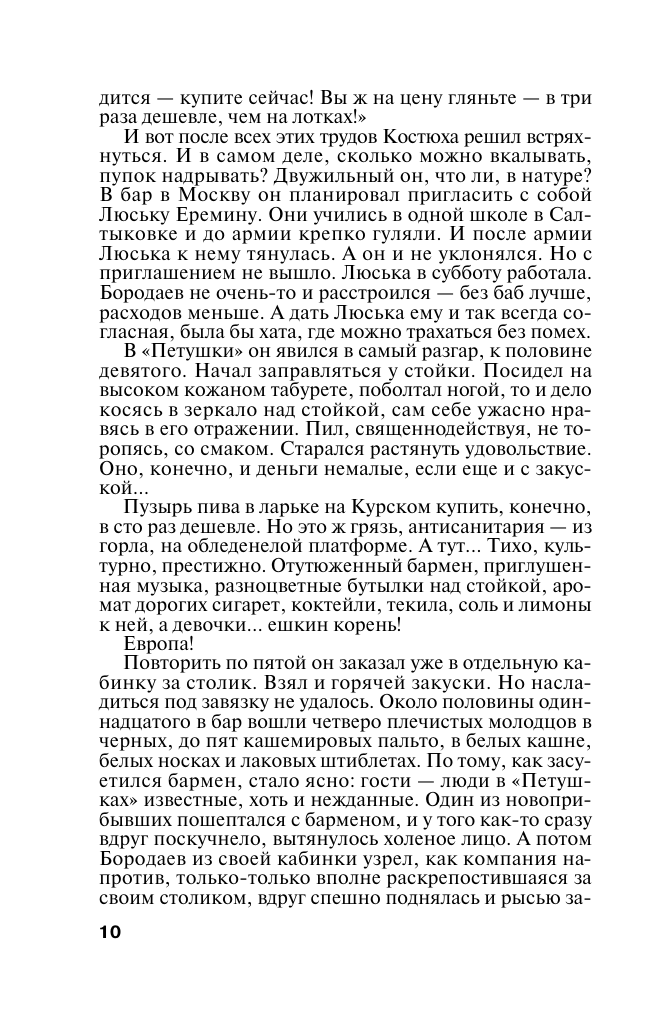 дится — купите сейчас! Вы ж на цену гляньте — в три раза дешевле, чем на лотках!»

И вот после всех этих трудов Костюха решил встряхнуться. И в самом деле, сколько можно вкалывать, пупок надрывать? Двужильный он, что ли, в натуре? В бар в Москву он планировал пригласить с собой Люську Еремину. Они учились в одной школе в Салтыковке и до армии крепко гуляли. И после армии Люська к нему тянулась. А он и не уклонялся. Но с приглашением не вышло. Люська в субботу работала. Бородаев не очень-то и расстроился — без баб лучше, расходов меньше. А дать Люська ему и так всегда согласная, была бы хата, где можно трахаться без помех.

В «Петушки» он явился в самый разгар, к половине девятого. Начал заправляться у стойки. Посидел на высоком кожаном табурете, поболтал ногой, то и дело косясь в зеркало над стойкой, сам себе ужасно нравясь в его отражении. Пил, священнодействуя, не торопясь, со смаком. Старался растянуть удовольствие. Оно, конечно, и деньги немалые, если еще и с закуской...

Пузырь пива в ларьке на Курском купить, конечно, в сто раз дешевле. Но это ж грязь, антисанитария — из горла, на обледенелой платформе. А тут... Тихо, культурно, престижно. Отутюженный бармен, приглушенная музыка, разноцветные бутылки над стойкой, аромат дорогих сигарет, коктейли, текила, соль и лимоны к ней, а девочки... ешкин корень!

Европа!

Повторить по пятой он заказал уже в отдельную кабинку за столик. Взял и горячей закуски. Но насладиться под завязку не удалось. Около половины одиннадцатого в бар вошли четверо плечистых молодцов в черных, до пят кашемировых пальто, в белых кашне, белых носках и лаковых штиблетах. По тому, как засуетился бармен, стало ясно: гости — люди в «Петушках» известные, хоть и нежданные. Один из новоприбывших пошептался с барменом, и у того как-то сразу вдруг поскучнело, вытянулось холеное лицо. А потом Бородаев из своей кабинки узрел, как компания напротив, только-только вполне раскрепостившаяся за своим столиком, вдруг спешно поднялась и рысью за-

10